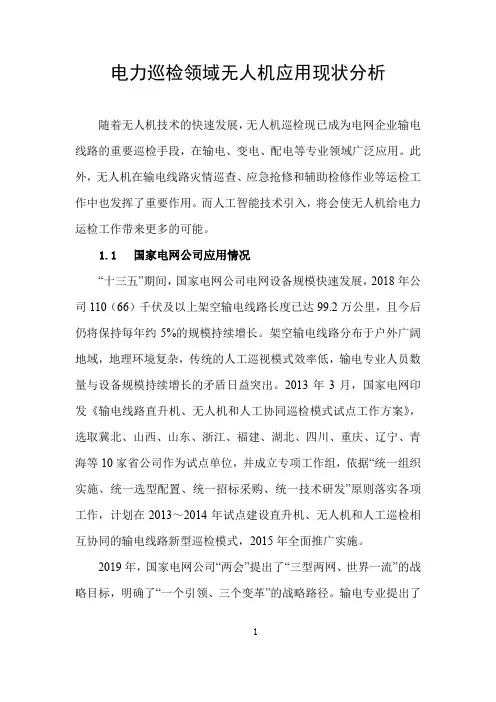 电力巡检领域无人机应用现状分析

随着无人机技术的快速发展，无人机巡检现已成为电网企业输电线路的重要巡检手段，在输电、变电、配电等专业领域广泛应用。此外，无人机在输电线路灾情巡查、应急抢修和辅助检修作业等运检工作中也发挥了重要作用。而人工智能技术引入，将会使无人机给电力运检工作带来更多的可能。

1.1　国家电网公司应用情况

“十三五”期间，国家电网公司电网设备规模快速发展，2018 年公司 110（66）千伏及以上架空输电线路长度已达 99.2 万公里，且今后仍将保持每年约 5%的规模持续增长。架空输电线路分布于户外广阔地域，地理环境复杂，传统的人工巡视模式效率低，输电专业人员数量与设备规模持续增长的矛盾日益突出。2013 年 3 月，国家电网印发《输电线路直升机、无人机和人工协同巡检模式试点工作方案》，选取冀北、山西、山东、浙江、福建、湖北、四川、重庆、辽宁、青海等 10 家省公司作为试点单位，并成立专项工作组，依据“统一组织实施、统一选型配置、统一招标采购、统一技术研发”原则落实各项工作，计划在 2013～2014 年试点建设直升机、无人机和人工巡检相互协同的输电线路新型巡检模式，2015 年全面推广实施。

2019 年，国家电网公司“两会”提出了“三型两网、世界一流”的战略目标，明确了“一个引领、三个变革”的战略路径。输电专业提出了

1